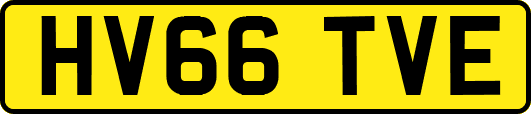 HV66 TVE